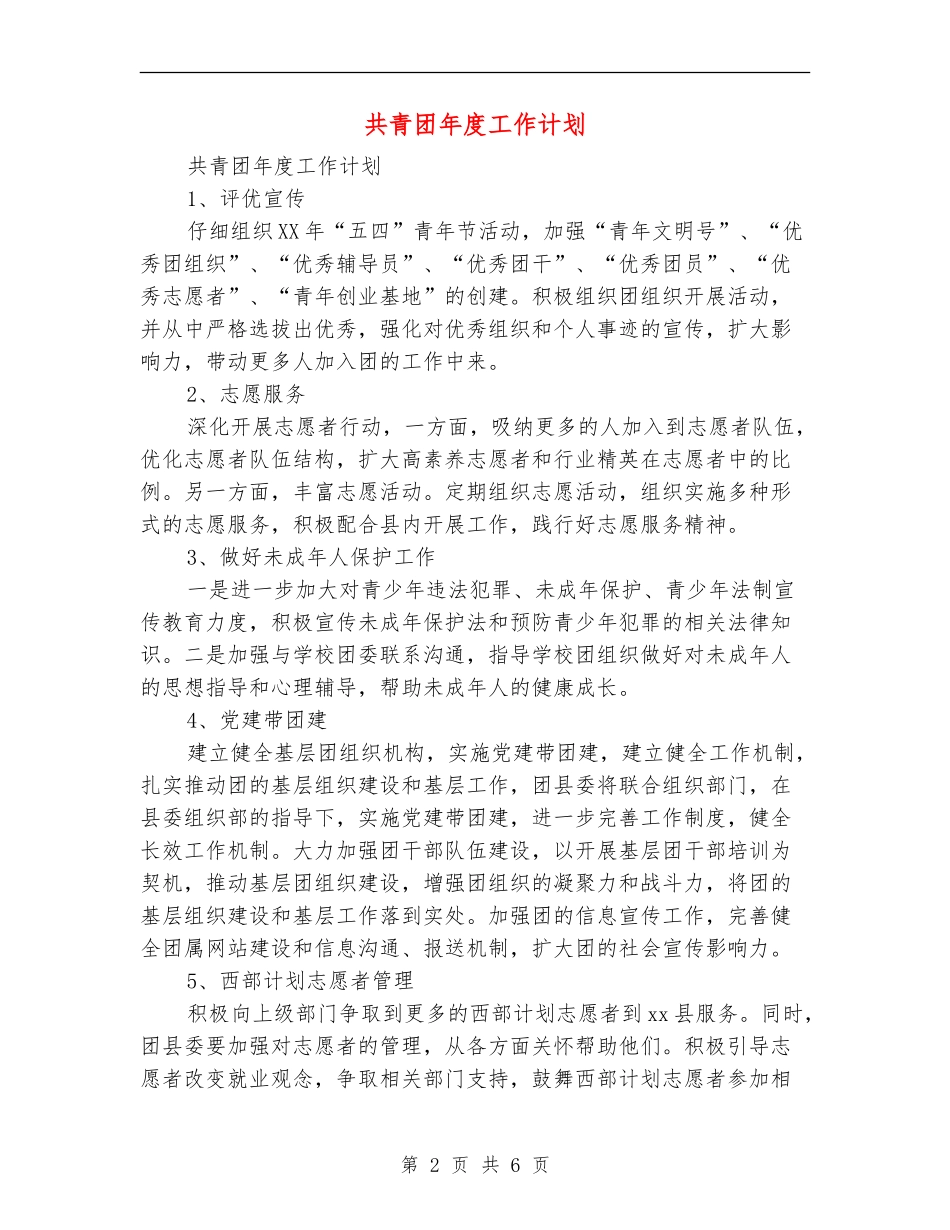 共青团年度工作计划

共青团年度工作计划

1、评优宣传

仔细组织XX年“五四”青年节活动，加强“青年文明号”、“优秀团组织”、“优秀辅导员”、“优秀团干”、“优秀团员”、“优秀志愿者”、“青年创业基地”的创建。积极组织团组织开展活动，并从中严格选拔出优秀，强化对优秀组织和个人事迹的宣传，扩大影响力，带动更多人加入团的工作中来。

2、志愿服务

深化开展志愿者行动，一方面，吸纳更多的人加入到志愿者队伍，优化志愿者队伍结构，扩大高素养志愿者和行业精英在志愿者中的比例。另一方面，丰富志愿活动。定期组织志愿活动，组织实施多种形式的志愿服务，积极配合县内开展工作，践行好志愿服务精神。

3、做好未成年人保护工作

一是进一步加大对青少年违法犯罪、未成年保护、青少年法制宣传教育力度，积极宣传未成年保护法和预防青少年犯罪的相关法律知识。二是加强与学校团委联系沟通，指导学校团组织做好对未成年人的思想指导和心理辅导，帮助未成年人的健康成长。

4、党建带团建

建立健全基层团组织机构，实施党建带团建，建立健全工作机制，扎实推动团的基层组织建设和基层工作，团县委将联合组织部门，在县委组织部的指导下，实施党建带团建，进一步完善工作制度，健全长效工作机制。大力加强团干部队伍建设，以开展基层团干部培训为契机，推动基层团组织建设，增强团组织的凝聚力和战斗力，将团的基层组织建设和基层工作落到实处。加强团的信息宣传工作，完善健全团属网站建设和信息沟通、报送机制，扩大团的社会宣传影响力。

5、西部计划志愿者管理

积极向上级部门争取到更多的西部计划志愿者到xx县服务。同时，团县委要加强对志愿者的管理，从各方面关怀帮助他们。积极引导志愿者改变就业观念，争取相关部门支持，鼓舞西部计划志愿者参加相

第 2 页 共 6 页